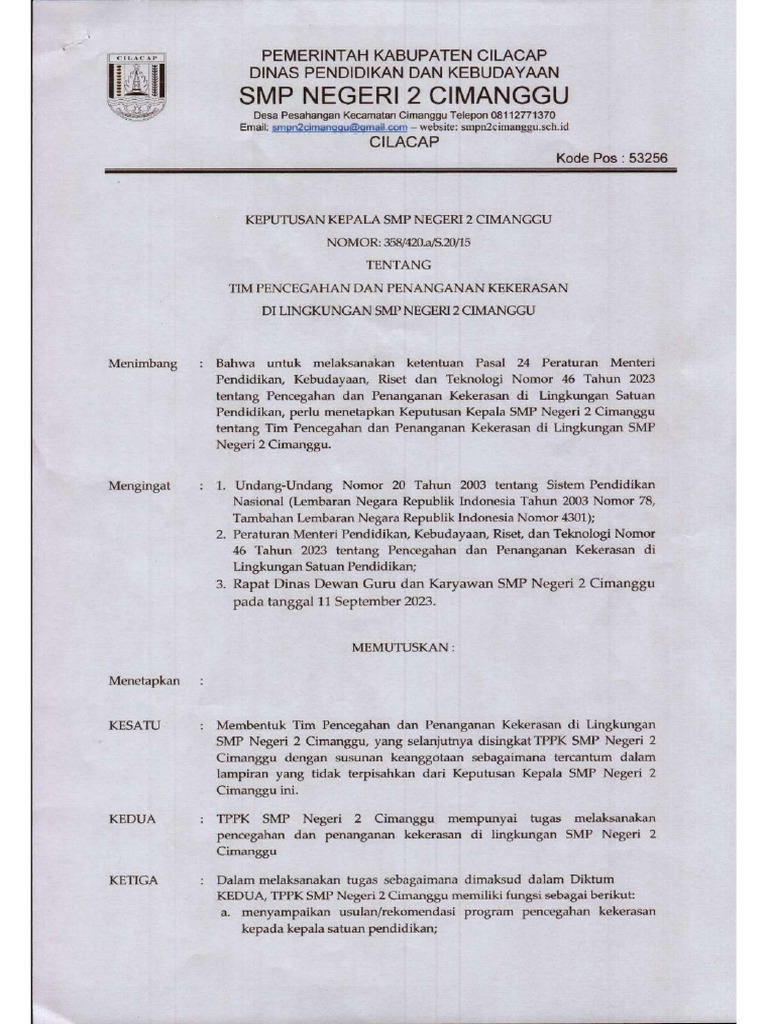 CILACAP

PEMERINTAH KABUPATEN CILACAP
DINAS PENDIDIKAN DAN KEBUDAYAAN
SMP NEGERI 2 CIMANGGU
Desa Pesahangan Kecamatan Cimanggu Telepon 08112771370
Email: smpn2cimanggu@gmail.com – website: smpn2cimanggu.sch.id
CILACAP
Kode Pos : 53256

KEPUTUSAN KEPALA SMP NEGERI 2 CIMANGGU
NOMOR: 358/420.a/S.20/15
TENTANG
TIM PENCEGAHAN DAN PENANGANAN KEKERASAN
DI LINGKUNGAN SMP NEGERI 2 CIMANGGU

Menimbang : Bahwa untuk melaksanakan ketentuan Pasal 24 Peraturan Menteri Pendidikan, Kebudayaan, Riset dan Teknologi Nomor 46 Tahun 2023 tentang Pencegahan dan Penanganan Kekerasan di Lingkungan Satuan Pendidikan, perlu menetapkan Keputusan Kepala SMP Negeri 2 Cimanggu tentang Tim Pencegahan dan Penanganan Kekerasan di Lingkungan SMP Negeri 2 Cimanggu.

Mengingat : 1. Undang-Undang Nomor 20 Tahun 2003 tentang Sistem Pendidikan Nasional (Lembaran Negara Republik Indonesia Tahun 2003 Nomor 78, Tambahan Lembaran Negara Republik Indonesia Nomor 4301);
2. Peraturan Menteri Pendidikan, Kebudayaan, Riset, dan Teknologi Nomor 46 Tahun 2023 tentang Pencegahan dan Penanganan Kekerasan di Lingkungan Satuan Pendidikan;
3. Rapat Dinas Dewan Guru dan Karyawan SMP Negeri 2 Cimanggu pada tanggal 11 September 2023.

MEMUTUSKAN :

Menetapkan :

KESATU : Membentuk Tim Pencegahan dan Penanganan Kekerasan di Lingkungan SMP Negeri 2 Cimanggu, yang selanjutnya disingkat TPPK SMP Negeri 2 Cimanggu dengan susunan keanggotaan sebagaimana tercantum dalam lampiran yang tidak terpisahkan dari Keputusan Kepala SMP Negeri 2 Cimanggu ini.

KEDUA : TPPK SMP Negeri 2 Cimanggu mempunyai tugas melaksanakan pencegahan dan penanganan kekerasan di lingkungan SMP Negeri 2 Cimanggu

KETIGA : Dalam melaksanakan tugas sebagaimana dimaksud dalam Diktum KEDUA, TPPK SMP Negeri 2 Cimanggu memiliki fungsi sebagai berikut:
a. menyampaikan usulan/rekomendasi program pencegahan kekerasan kepada kepala satuan pendidikan;